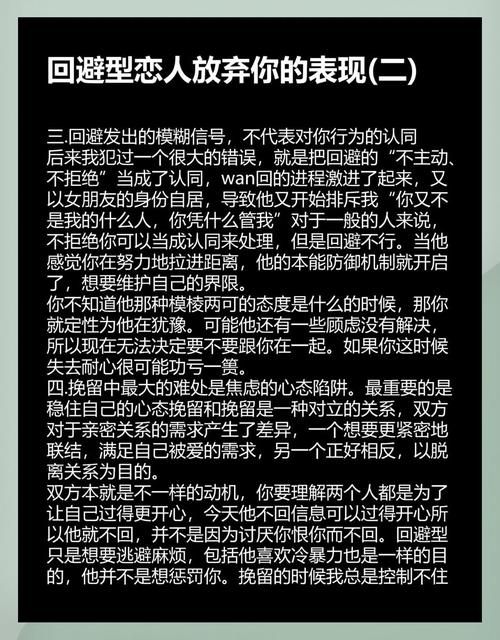 回避型恋人放弃你的表现(二)

三.回避发出的模糊信号，不代表对你行为的认同
后来我犯过一个很大的错误，就是把回避的“不主动、不拒绝”当成了认同，wan回的进程激进了起来，又以女朋友的身份自居，导致他又开始排斥我“你又不是我的什么人，你凭什么管我”对于一般的人来说，不拒绝你可以当成认同来处理，但是回避不行。当他感觉你在努力地拉进距离，他的本能防御机制就开启了，想要维护自己的界限。
你不知道他那种模棱两可的态度是什么的时候，那你就定性为他在犹豫。可能他还有一些顾虑没有解决，所以现在无法决定要不要跟你在一起。如果你这时候失去耐心很可能功亏一篑。
四.挽留中最大的难处是焦虑的心态陷阱。最重要的是稳住自己的心态挽留和挽留是一种对立的关系，双方对于亲密关系的需求产生了差异，一个想要更紧密地联结，满足自己被爱的需求，另一个正好相反，以脱离关系为目的。
双方本就是不一样的动机，你要理解两个人都是为了让自己过得更开心，今天他不回信息可以过得开心所以他就不回，并不是因为讨厌你恨你而不回。回避型只是想要逃避麻烦，包括他喜欢冷暴力也是一样的目的，他并不是想惩罚你。挽留的时候我总是控制不住